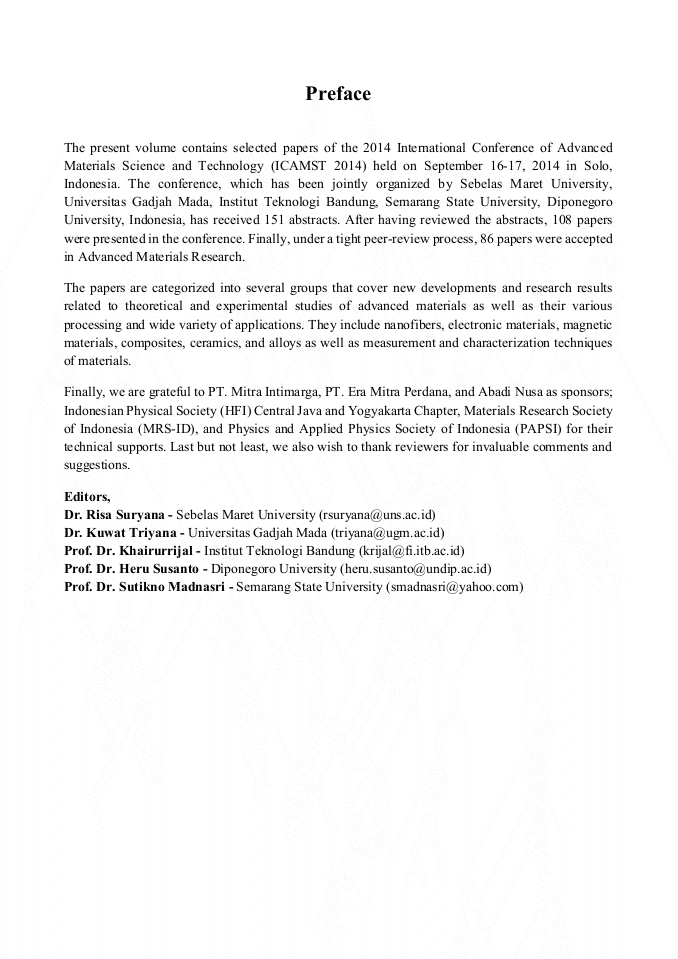 Preface

The present volume contains selected papers of the 2014 International Conference of Advanced Materials Science and Technology (ICAMST 2014) held on September 16-17, 2014 in Solo, Indonesia. The conference, which has been jointly organized by Sebelas Maret University, Universitas Gadjah Mada, Institut Teknologi Bandung, Semarang State University, Diponegoro University, Indonesia, has received 151 abstracts. After having reviewed the abstracts, 108 papers were presented in the conference. Finally, under a tight peer-review process, 86 papers were accepted in Advanced Materials Research.

The papers are categorized into several groups that cover new developments and research results related to theoretical and experimental studies of advanced materials as well as their various processing and wide variety of applications. They include nanofibers, electronic materials, magnetic materials, composites, ceramics, and alloys as well as measurement and characterization techniques of materials.

Finally, we are grateful to PT. Mitra Intimarga, PT. Era Mitra Perdana, and Abadi Nusa as sponsors; Indonesian Physical Society (HFI) Central Java and Yogyakarta Chapter, Materials Research Society of Indonesia (MRS-ID), and Physics and Applied Physics Society of Indonesia (PAPSI) for their technical supports. Last but not least, we also wish to thank reviewers for invaluable comments and suggestions.

Editors,
Dr. Risa Suryana - Sebelas Maret University (rsuryana@uns.ac.id)
Dr. Kuwat Triyana - Universitas Gadjah Mada (triyana@ugm.ac.id)
Prof. Dr. Khairurrijal - Institut Teknologi Bandung (krijal@fi.itb.ac.id)
Prof. Dr. Heru Susanto - Diponegoro University (heru.susanto@undip.ac.id)
Prof. Dr. Sutikno Madnasri - Semarang State University (smadnasri@yahoo.com)